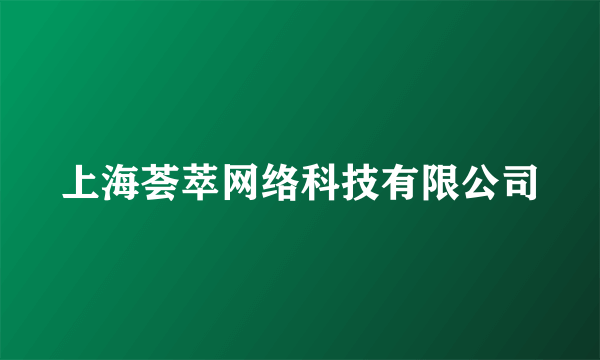 上海荟萃网络科技有限公司